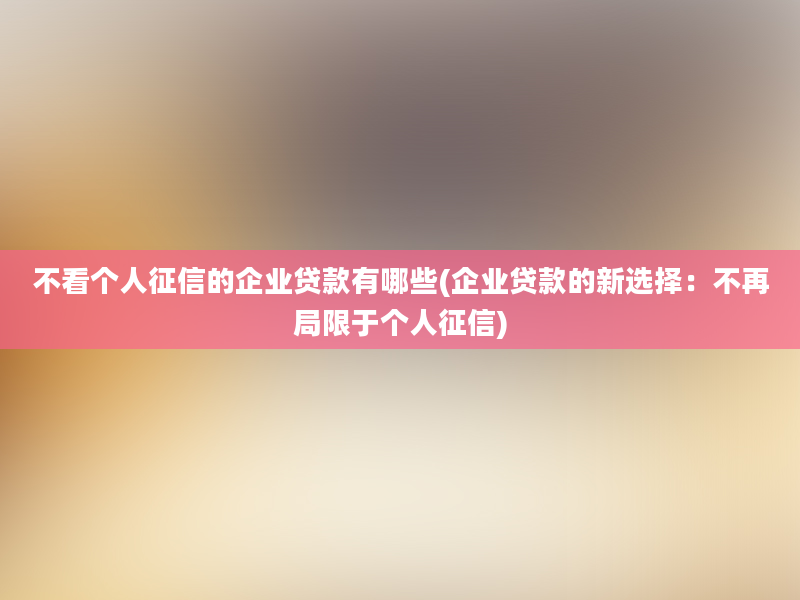 不看个人征信的企业贷款有哪些(企业贷款的新选择：不再局限于个人征信)